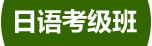 日语考级班